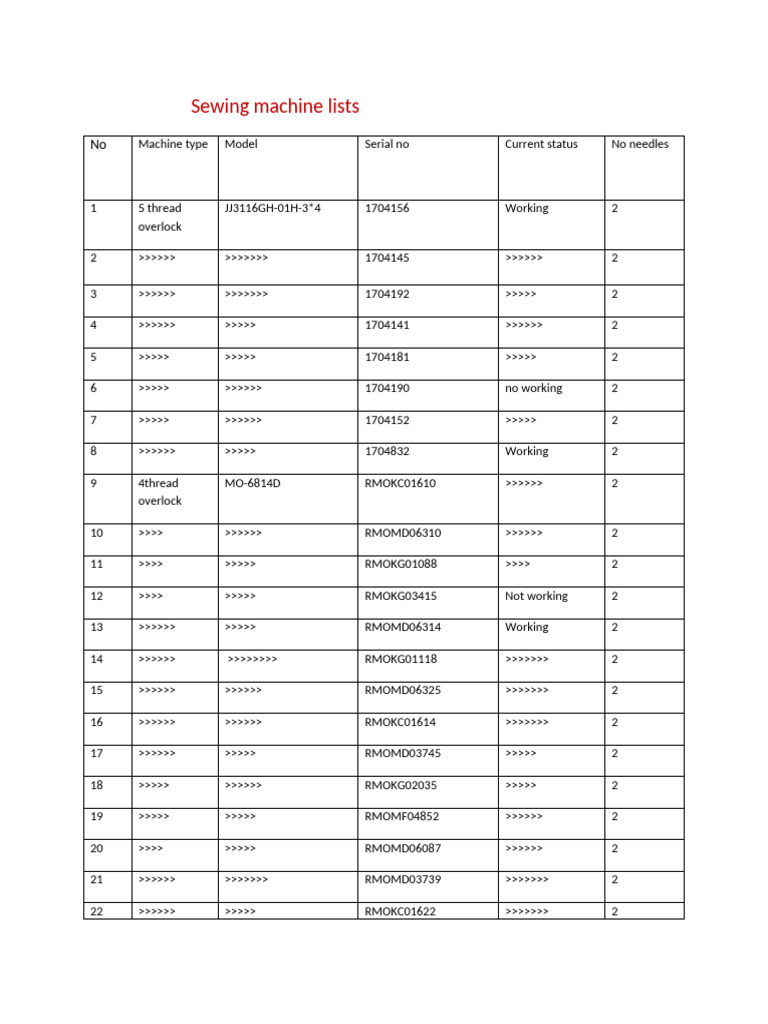 Sewing machine lists

| No | Machine type | Model | Serial no | Current status | No needles |
|---|---|---|---|---|---|
| 1 | 5 thread overlock | JJ3116GH-01H-3*4 | 1704156 | Working | 2 |
| 2 | >>>>>> | >>>>>>> | 1704145 | >>>>>> | 2 |
| 3 | >>>>>> | >>>>>>> | 1704192 | >>>>> | 2 |
| 4 | >>>>>> | >>>>> | 1704141 | >>>>>> | 2 |
| 5 | >>>>> | >>>>> | 1704181 | >>>>> | 2 |
| 6 | >>>>> | >>>>>> | 1704190 | no working | 2 |
| 7 | >>>>> | >>>>>> | 1704152 | >>>>> | 2 |
| 8 | >>>>>> | >>>>> | 1704832 | Working | 2 |
| 9 | 4thread overlock | MO-6814D | RMOKC01610 | >>>>>> | 2 |
| 10 | >>>> | >>>>>> | RMOMD06310 | >>>>>> | 2 |
| 11 | >>>> | >>>>> | RMOKG01088 | >>>> | 2 |
| 12 | >>>> | >>>>> | RMOKG03415 | Not working | 2 |
| 13 | >>>>>> | >>>>> | RMOMD06314 | Working | 2 |
| 14 | >>>>>> | >>>>>>>> | RMOKG01118 | >>>>>>> | 2 |
| 15 | >>>>>> | >>>>>> | RMOMD06325 | >>>>>>> | 2 |
| 16 | >>>>>> | >>>>>> | RMOKC01614 | >>>>>>> | 2 |
| 17 | >>>>>> | >>>>> | RMOMD03745 | >>>>> | 2 |
| 18 | >>>>> | >>>>>> | RMOKG02035 | >>>>> | 2 |
| 19 | >>>>> | >>>>> | RMOMF04852 | >>>>>> | 2 |
| 20 | >>>> | >>>>> | RMOMD06087 | >>>>>> | 2 |
| 21 | >>>>>> | >>>>>>> | RMOMD03739 | >>>>>>> | 2 |
| 22 | >>>>>> | >>>>> | RMOKC01622 | >>>>>>> | 2 |